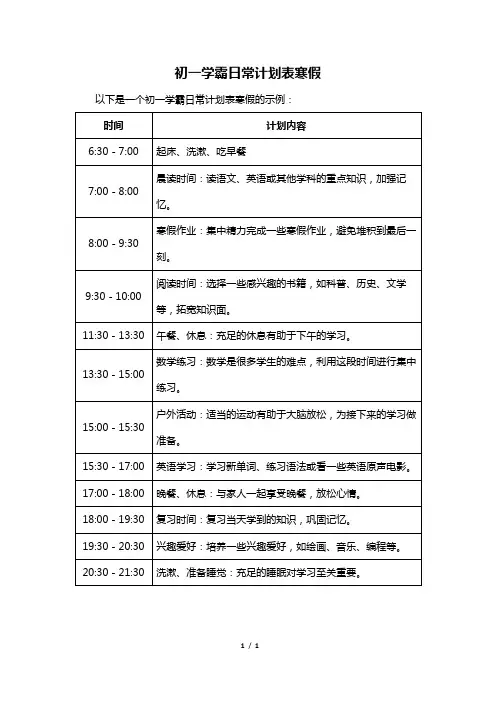 初一学霸日常计划表寒假

以下是一个初一学霸日常计划表寒假的示例：

| 时间 | 计划内容 |
|---|---|
| 6:30 - 7:00 | 起床、洗漱、吃早餐 |
| 7:00 - 8:00 | 晨读时间：读语文、英语或其他学科的重点知识，加强记忆。 |
| 8:00 - 9:30 | 寒假作业：集中精力完成一些寒假作业，避免堆积到最后一刻。 |
| 9:30 - 10:00 | 阅读时间：选择一些感兴趣的书籍，如科普、历史、文学等，拓宽知识面。 |
| 11:30 - 13:30 | 午餐、休息：充足的休息有助于下午的学习。 |
| 13:30 - 15:00 | 数学练习：数学是很多学生的难点，利用这段时间进行集中练习。 |
| 15:00 - 15:30 | 户外活动：适当的运动有助于大脑放松，为接下来的学习做准备。 |
| 15:30 - 17:00 | 英语学习：学习新单词、练习语法或看一些英语原声电影。 |
| 17:00 - 18:00 | 晚餐、休息：与家人一起享受晚餐，放松心情。 |
| 18:00 - 19:30 | 复习时间：复习当天学到的知识，巩固记忆。 |
| 19:30 - 20:30 | 兴趣爱好：培养一些兴趣爱好，如绘画、音乐、编程等。 |
| 20:30 - 21:30 | 洗漱、准备睡觉：充足的睡眠对学习至关重要。 |

1 / 1